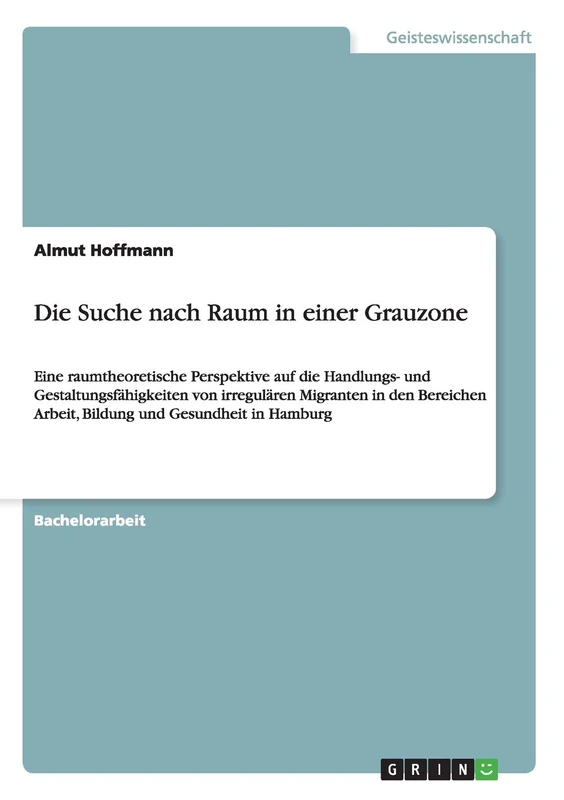 Geisteswissenschaft

Almut Hoffmann

Die Suche nach Raum in einer Grauzone

Eine raumtheoretische Perspektive auf die Handlungs- und Gestaltungsfähigkeiten von irregulären Migranten in den Bereichen Arbeit, Bildung und Gesundheit in Hamburg

Bachelorarbeit

GRIN